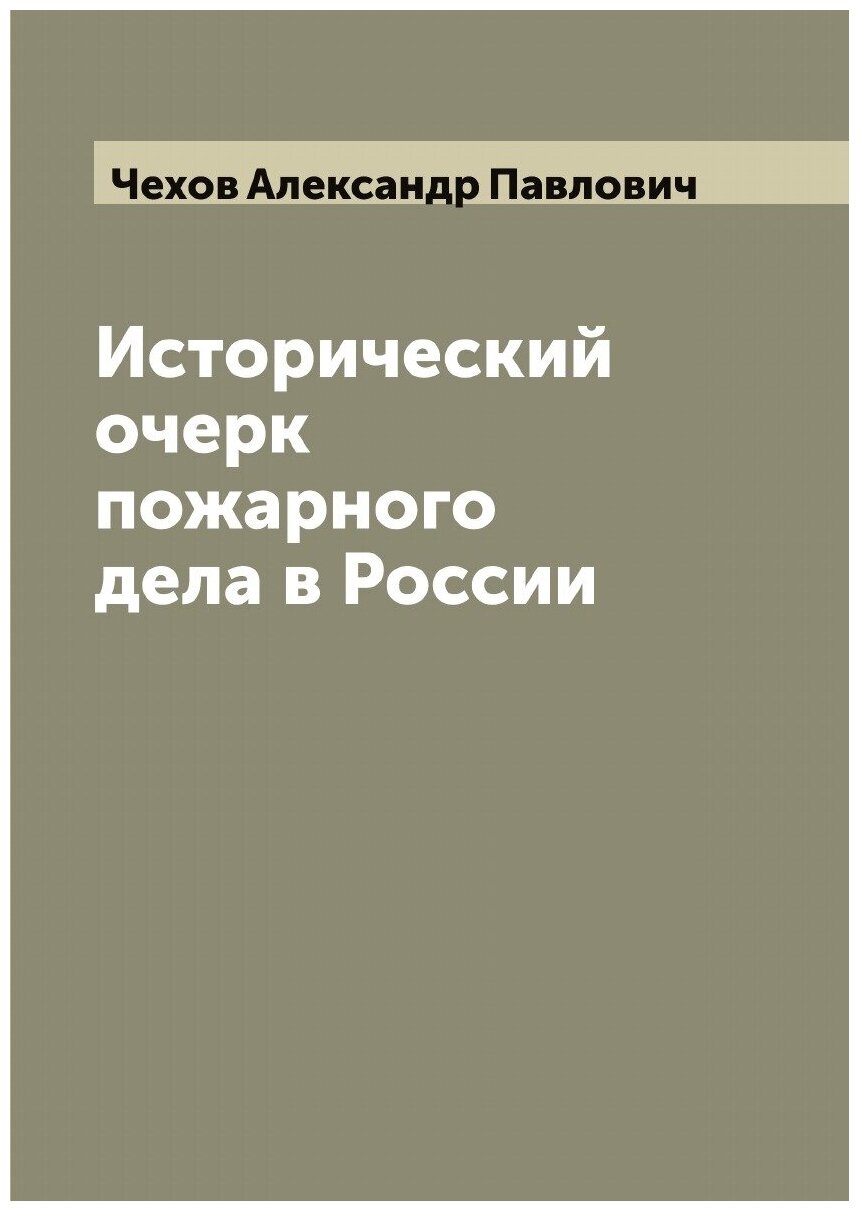 Чехов Александр Павлович

Исторический очерк пожарного дела в России